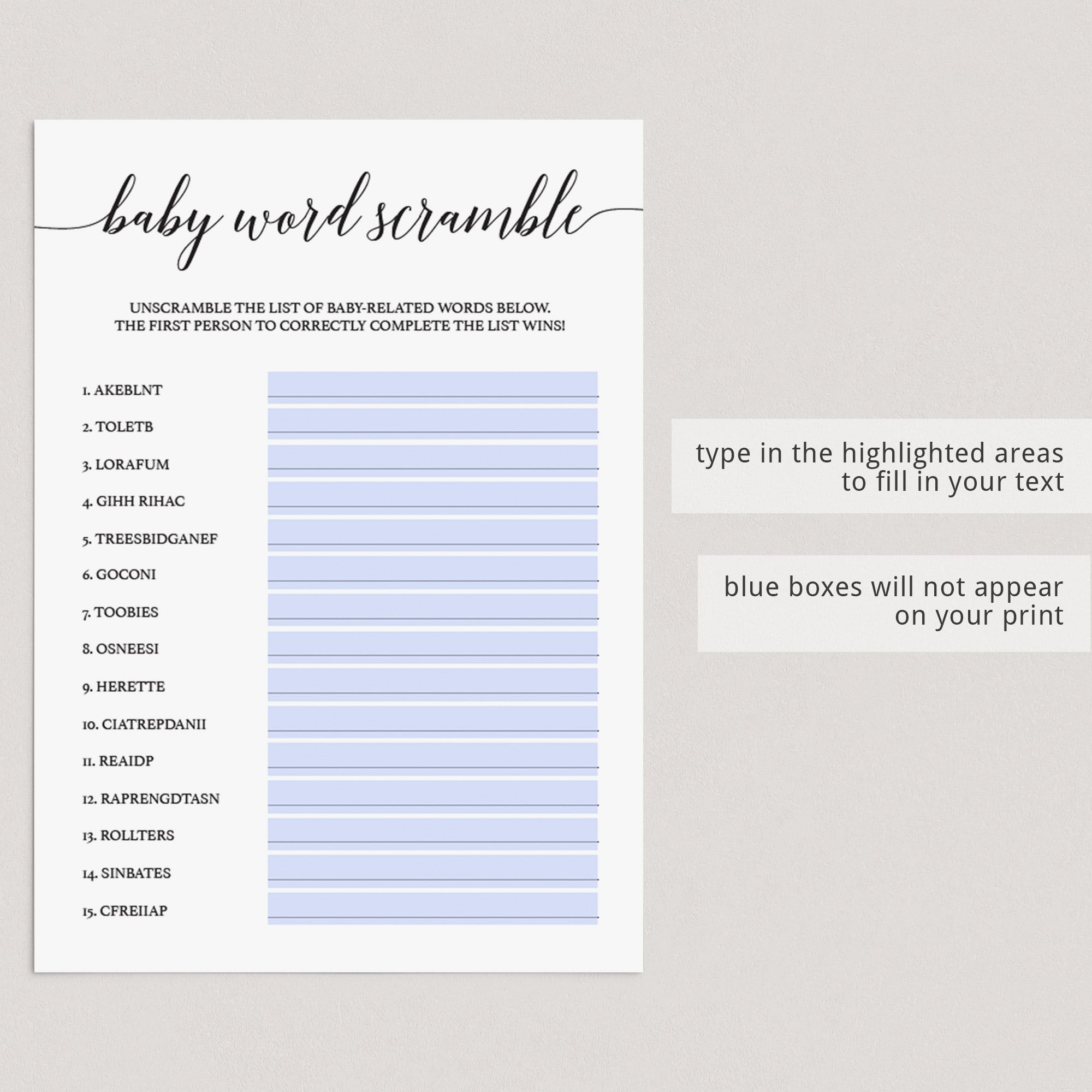 baby word scramble

UNSCRAMBLE THE LIST OF BABY-RELATED WORDS BELOW.
THE FIRST PERSON TO CORRECTLY COMPLETE THE LIST WINS!

1. AKEBLNT
2. TOLETB
3. LORAFUM
4. GIHH RIHAC
5. TREESBIDGANEF
6. GOCONI
7. TOOBIES
8. OSNEESI
9. HERETTE
10. CIATREPDANII
11. REAIDP
12. RAPRENGDTASN
13. ROLLTERS
14. SINBATES
15. CFREIIAP

type in the highlighted areas to fill in your text

blue boxes will not appear on your print